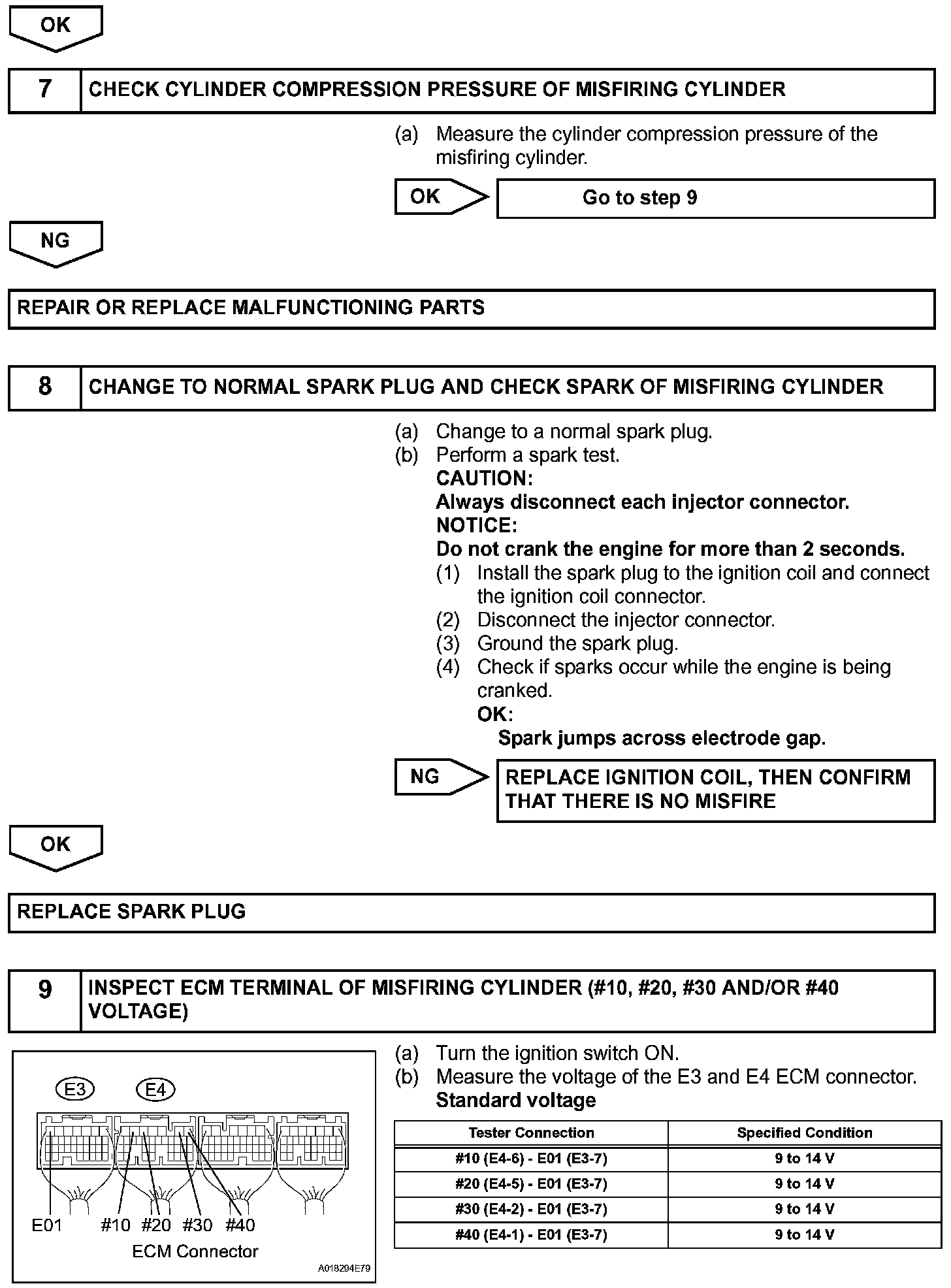 OK

7 CHECK CYLINDER COMPRESSION PRESSURE OF MISFIRING CYLINDER

(a) Measure the cylinder compression pressure of the misfiring cylinder.

OK Go to step 9

NG

REPAIR OR REPLACE MALFUNCTIONING PARTS

8 CHANGE TO NORMAL SPARK PLUG AND CHECK SPARK OF MISFIRING CYLINDER

(a) Change to a normal spark plug.
(b) Perform a spark test.
CAUTION:
Always disconnect each injector connector.
NOTICE:
Do not crank the engine for more than 2 seconds.
(1) Install the spark plug to the ignition coil and connect the ignition coil connector.
(2) Disconnect the injector connector.
(3) Ground the spark plug.
(4) Check if sparks occur while the engine is being cranked.
OK:
Spark jumps across electrode gap.

NG REPLACE IGNITION COIL, THEN CONFIRM THAT THERE IS NO MISFIRE

OK

REPLACE SPARK PLUG

9 INSPECT ECM TERMINAL OF MISFIRING CYLINDER (#10, #20, #30 AND/OR #40 VOLTAGE)

E3 E4
E01 #10 #20 #30 #40
ECM Connector
A018294E79

(a) Turn the ignition switch ON.
(b) Measure the voltage of the E3 and E4 ECM connector.
Standard voltage

| Tester Connection | Specified Condition |
|---|---|
| #10 (E4-6) - E01 (E3-7) | 9 to 14 V |
| #20 (E4-5) - E01 (E3-7) | 9 to 14 V |
| #30 (E4-2) - E01 (E3-7) | 9 to 14 V |
| #40 (E4-1) - E01 (E3-7) | 9 to 14 V |